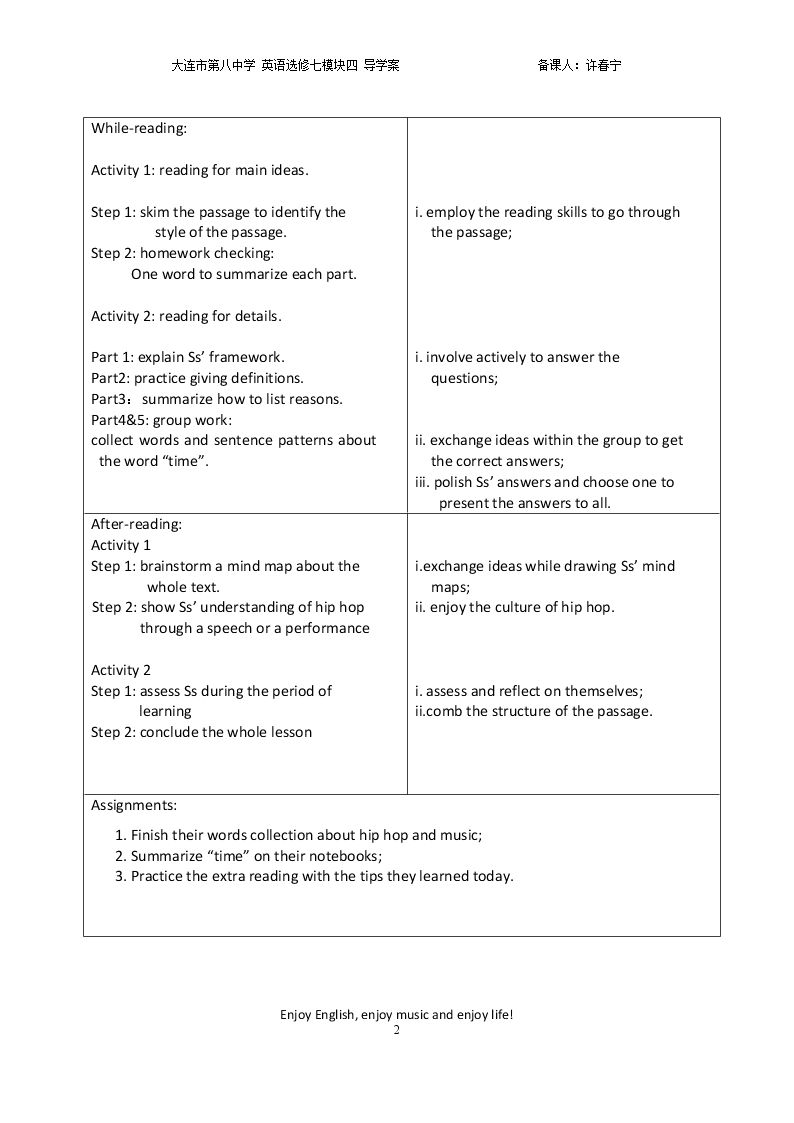 大连市第八中学 英语选修七模块四 导学案 备课人：许春宁

| While-reading:<br><br>Activity 1: reading for main ideas.<br><br>Step 1: skim the passage to identify the style of the passage.<br>Step 2: homework checking:<br>One word to summarize each part.<br><br>Activity 2: reading for details.<br><br>Part 1: explain Ss' framework.<br>Part2: practice giving definitions.<br>Part3：summarize how to list reasons.<br>Part4&5: group work:<br>collect words and sentence patterns about the word "time". | i. employ the reading skills to go through the passage;<br><br>i. involve actively to answer the questions;<br><br>ii. exchange ideas within the group to get the correct answers;<br>iii. polish Ss' answers and choose one to present the answers to all. |
|---|---|
| After-reading:<br>Activity 1<br>Step 1: brainstorm a mind map about the whole text.<br>Step 2: show Ss' understanding of hip hop through a speech or a performance<br><br>Activity 2<br>Step 1: assess Ss during the period of learning<br>Step 2: conclude the whole lesson | i.exchange ideas while drawing Ss' mind maps;<br>ii. enjoy the culture of hip hop.<br><br>i. assess and reflect on themselves;<br>ii.comb the structure of the passage. |
| Assignments:<br>1. Finish their words collection about hip hop and music;<br>2. Summarize "time" on their notebooks;<br>3. Practice the extra reading with the tips they learned today. | |

Enjoy English, enjoy music and enjoy life!
2